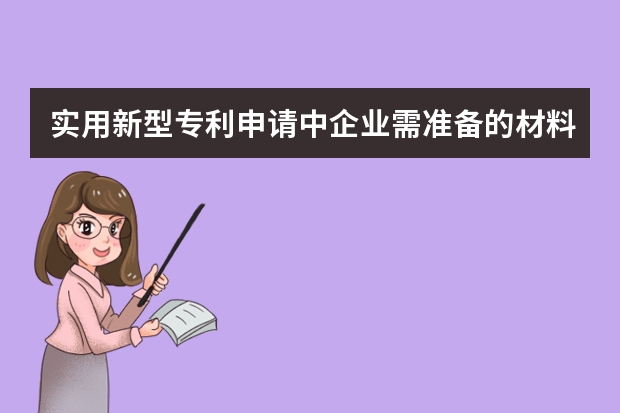 实用新型专利申请中企业需准备的材料